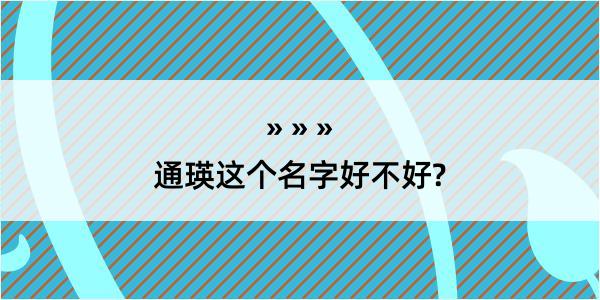 » » »

通瑛这个名字好不好?